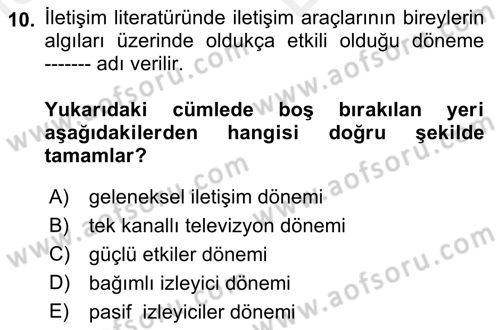 10. İletişim literatüründe iletişim araçlarının bireylerin algıları üzerinde oldukça etkili olduğu döneme ------- adı verilir.

Yukarıdaki cümlede boş bırakılan yeri aşağıdakilerden hangisi doğru şekilde tamamlar?

A) geleneksel iletişim dönemi
B) tek kanallı televizyon dönemi
C) güçlü etkiler dönemi
D) bağımlı izleyici dönemi
E) pasif izleyiciler dönemi

www.aofsoru.com